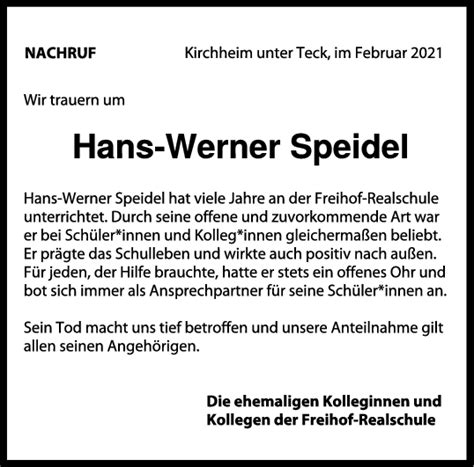 NACHRUF

Kirchheim unter Teck, im Februar 2021

Wir trauern um

Hans-Werner Speidel

Hans-Werner Speidel hat viele Jahre an der Freihof-Realschule unterrichtet. Durch seine offene und zuvorkommende Art war er bei Schüler*innen und Kolleg*innen gleichermaßen beliebt. Er prägte das Schulleben und wirkte auch positiv nach außen. Für jeden, der Hilfe brauchte, hatte er stets ein offenes Ohr und bot sich immer als Ansprechpartner für seine Schüler*innen an.

Sein Tod macht uns tief betroffen und unsere Anteilnahme gilt allen seinen Angehörigen.

Die ehemaligen Kolleginnen und Kollegen der Freihof-Realschule